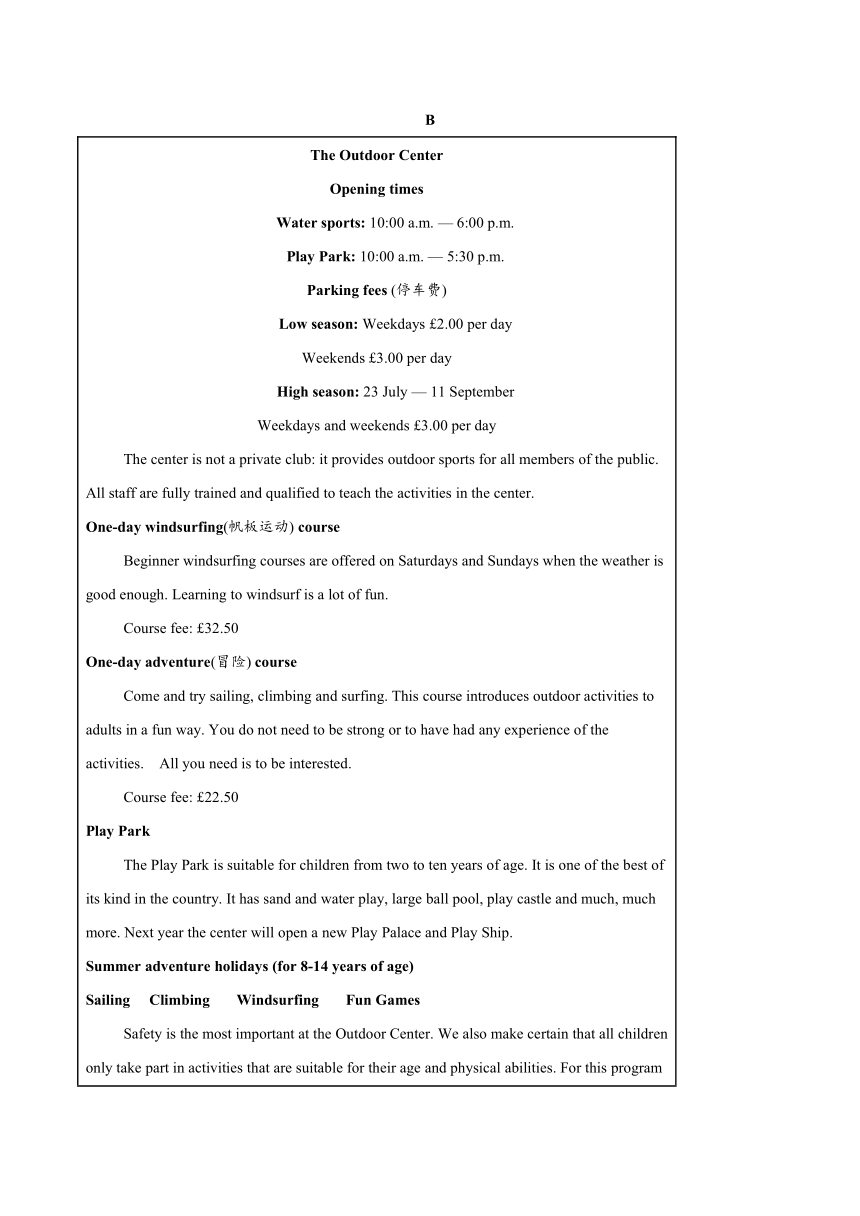 B

The Outdoor Center

Opening times

Water sports: 10:00 a.m. — 6:00 p.m.

Play Park: 10:00 a.m. — 5:30 p.m.

Parking fees (停车费)

Low season: Weekdays £2.00 per day

Weekends £3.00 per day

High season: 23 July — 11 September

Weekdays and weekends £3.00 per day

The center is not a private club: it provides outdoor sports for all members of the public. All staff are fully trained and qualified to teach the activities in the center.

One-day windsurfing(帆板运动) course

Beginner windsurfing courses are offered on Saturdays and Sundays when the weather is good enough. Learning to windsurf is a lot of fun.

Course fee: £32.50

One-day adventure(冒险) course

Come and try sailing, climbing and surfing. This course introduces outdoor activities to adults in a fun way. You do not need to be strong or to have had any experience of the activities. All you need is to be interested.

Course fee: £22.50

Play Park

The Play Park is suitable for children from two to ten years of age. It is one of the best of its kind in the country. It has sand and water play, large ball pool, play castle and much, much more. Next year the center will open a new Play Palace and Play Ship.

Summer adventure holidays (for 8-14 years of age)

Sailing Climbing Windsurfing Fun Games

Safety is the most important at the Outdoor Center. We also make certain that all children only take part in activities that are suitable for their age and physical abilities. For this program